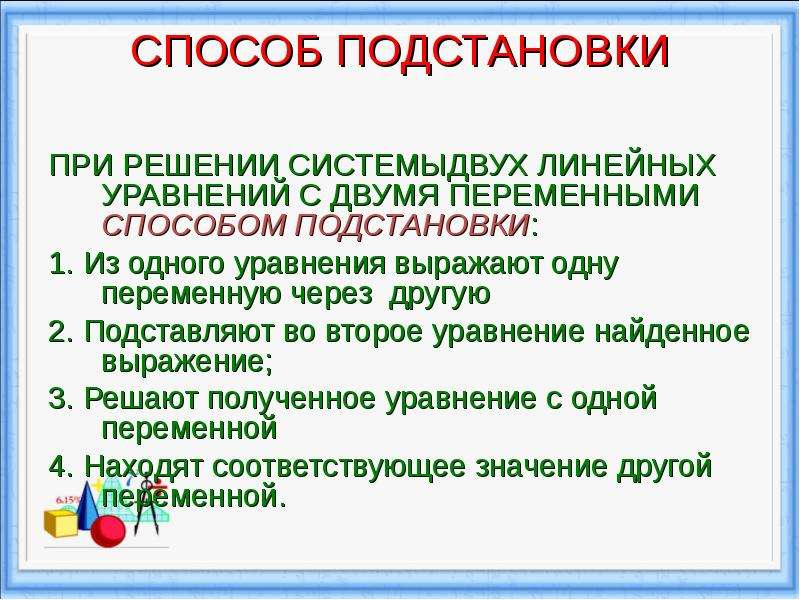 СПОСОБ ПОДСТАНОВКИ

ПРИ РЕШЕНИИ СИСТЕМЫДВУХ ЛИНЕЙНЫХ УРАВНЕНИЙ С ДВУМЯ ПЕРЕМЕННЫМИ СПОСОБОМ ПОДСТАНОВКИ:

1. Из одного уравнения выражают одну переменную через другую

2. Подставляют во второе уравнение найденное выражение;

3. Решают полученное уравнение с одной переменной

4. Находят соответствующее значение другой переменной.

6.15%